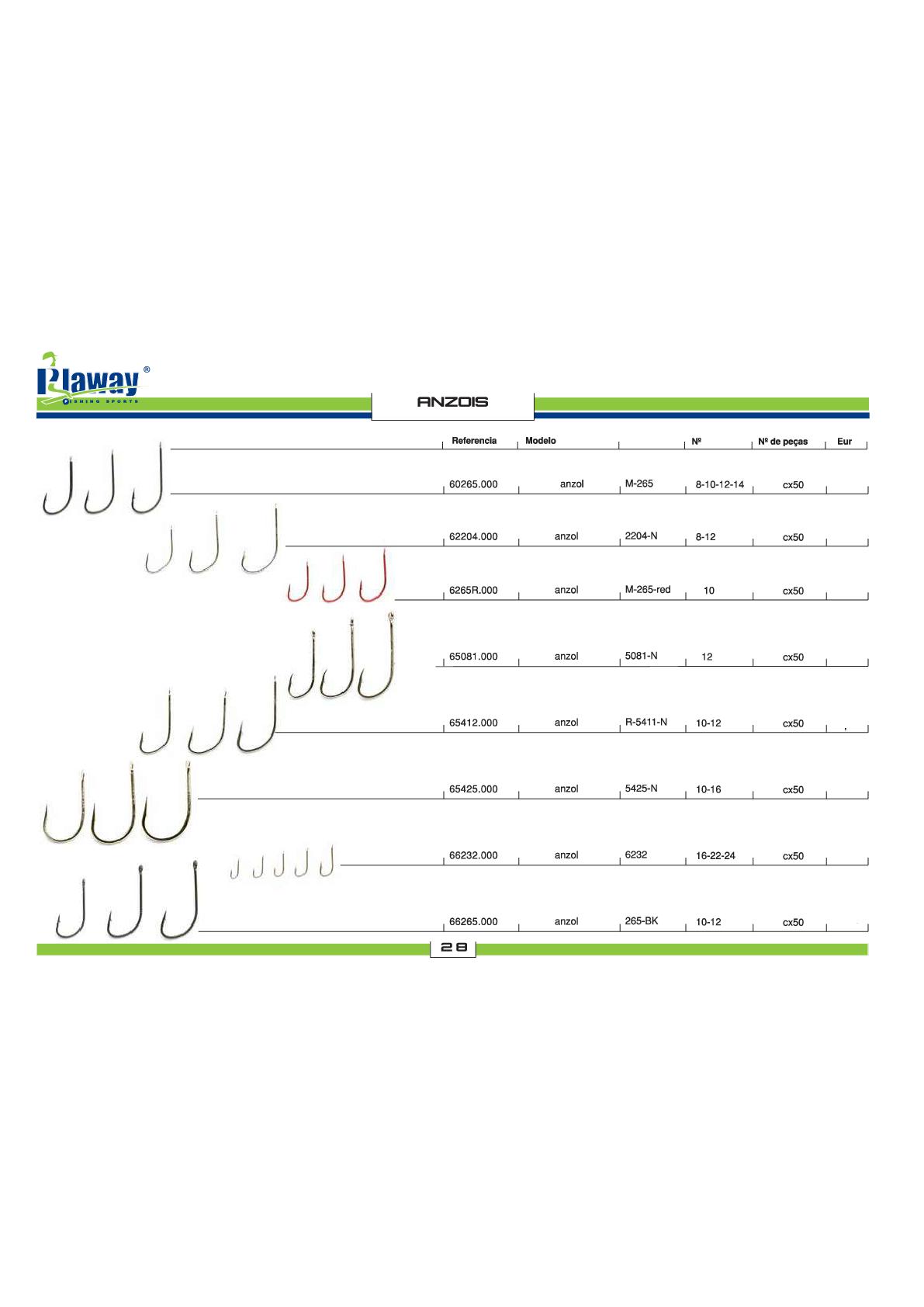 Plaway®
FISHING SPORTS

ANZOIS

| Referencia | Modelo | | Nº | Nº de peças | Eur |
|---|---|---|---|---|---|
| 60265.000 | anzol | M-265 | 8-10-12-14 | cx50 | |
| 62204.000 | anzol | 2204-N | 8-12 | cx50 | |
| 6265R.000 | anzol | M-265-red | 10 | cx50 | |
| 65081.000 | anzol | 5081-N | 12 | cx50 | |
| 65412.000 | anzol | R-5411-N | 10-12 | cx50 | , |
| 65425.000 | anzol | 5425-N | 10-16 | cx50 | |
| 66232.000 | anzol | 6232 | 16-22-24 | cx50 | |
| 66265.000 | anzol | 265-BK | 10-12 | cx50 | |

28